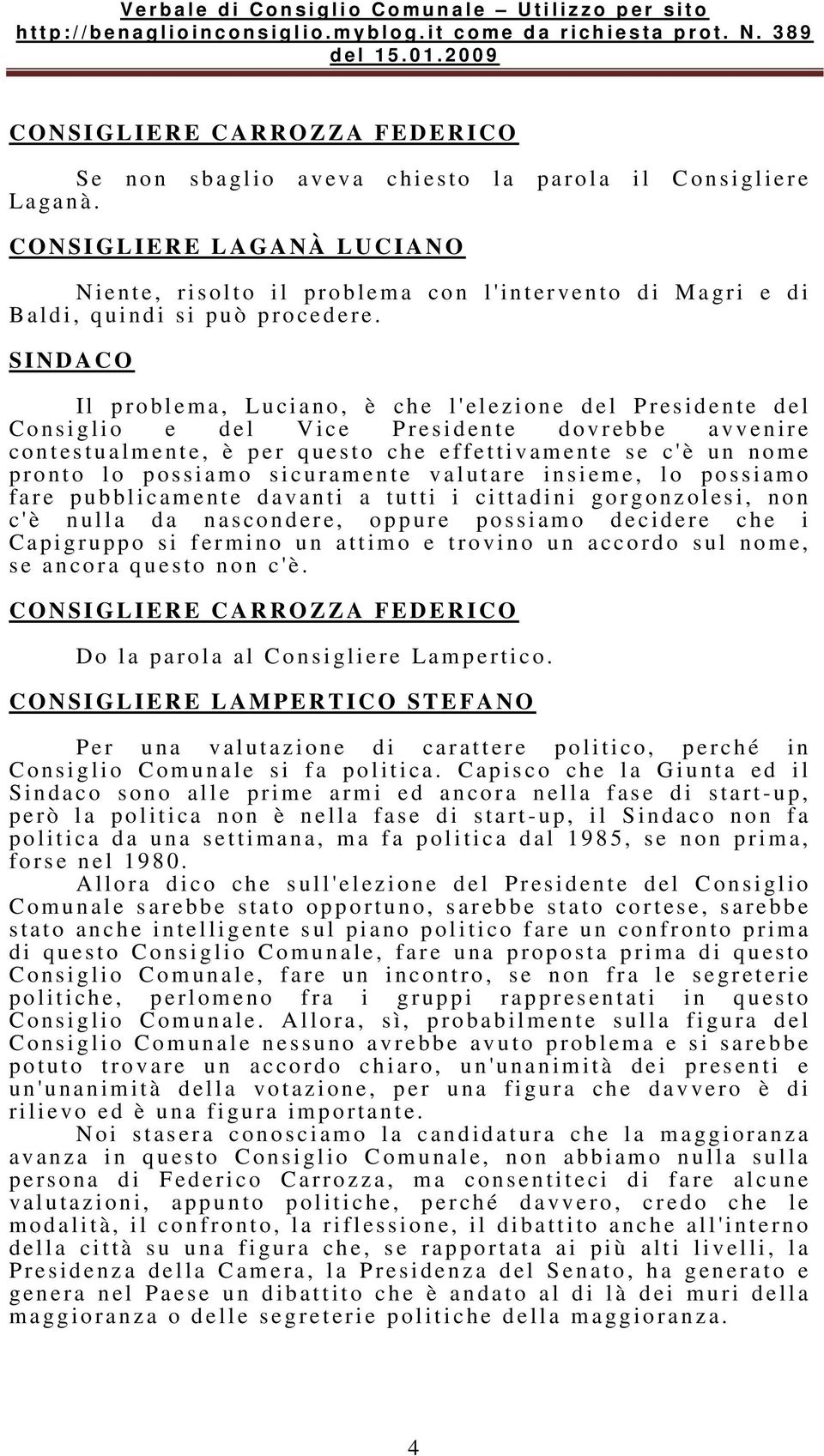 Verbale di Consiglio Comunale – Utilizzo per sito http://benaglioinconsiglio.myblog.it come da richiesta prot. N. 389 del 15.01.2009

CONSIGLIERE CARROZZA FEDERICO

Se non sbaglio aveva chiesto la parola il Consigliere Laganà.

CONSIGLIERE LAGANÀ LUCIANO

Niente, risolto il problema con l'intervento di Magri e di Baldi, quindi si può procedere.

SINDACO

Il problema, Luciano, è che l'elezione del Presidente del Consiglio e del Vice Presidente dovrebbe avvenire contestualmente, è per questo che effettivamente se c'è un nome pronto lo possiamo sicuramente valutare insieme, lo possiamo fare pubblicamente davanti a tutti i cittadini gorgonzolesi, non c'è nulla da nascondere, oppure possiamo decidere che i Capigruppo si fermino un attimo e trovino un accordo sul nome, se ancora questo non c'è.

CONSIGLIERE CARROZZA FEDERICO

Do la parola al Consigliere Lampertico.

CONSIGLIERE LAMPERTICO STEFANO

Per una valutazione di carattere politico, perché in Consiglio Comunale si fa politica. Capisco che la Giunta ed il Sindaco sono alle prime armi ed ancora nella fase di start-up, però la politica non è nella fase di start-up, il Sindaco non fa politica da una settimana, ma fa politica dal 1985, se non prima, forse nel 1980.

Allora dico che sull'elezione del Presidente del Consiglio Comunale sarebbe stato opportuno, sarebbe stato cortese, sarebbe stato anche intelligente sul piano politico fare un confronto prima di questo Consiglio Comunale, fare una proposta prima di questo Consiglio Comunale, fare un incontro, se non fra le segreterie politiche, perlomeno fra i gruppi rappresentati in questo Consiglio Comunale. Allora, sì, probabilmente sulla figura del Consiglio Comunale nessuno avrebbe avuto problema e si sarebbe potuto trovare un accordo chiaro, un'unanimità dei presenti e un'unanimità della votazione, per una figura che davvero è di rilievo ed è una figura importante.

Noi stasera conosciamo la candidatura che la maggioranza avanza in questo Consiglio Comunale, non abbiamo nulla sulla persona di Federico Carrozza, ma consentiteci di fare alcune valutazioni, appunto politiche, perché davvero, credo che le modalità, il confronto, la riflessione, il dibattito anche all'interno della città su una figura che, se rapportata ai più alti livelli, la Presidenza della Camera, la Presidenza del Senato, ha generato e genera nel Paese un dibattito che è andato al di là dei muri della maggioranza o delle segreterie politiche della maggioranza.

4